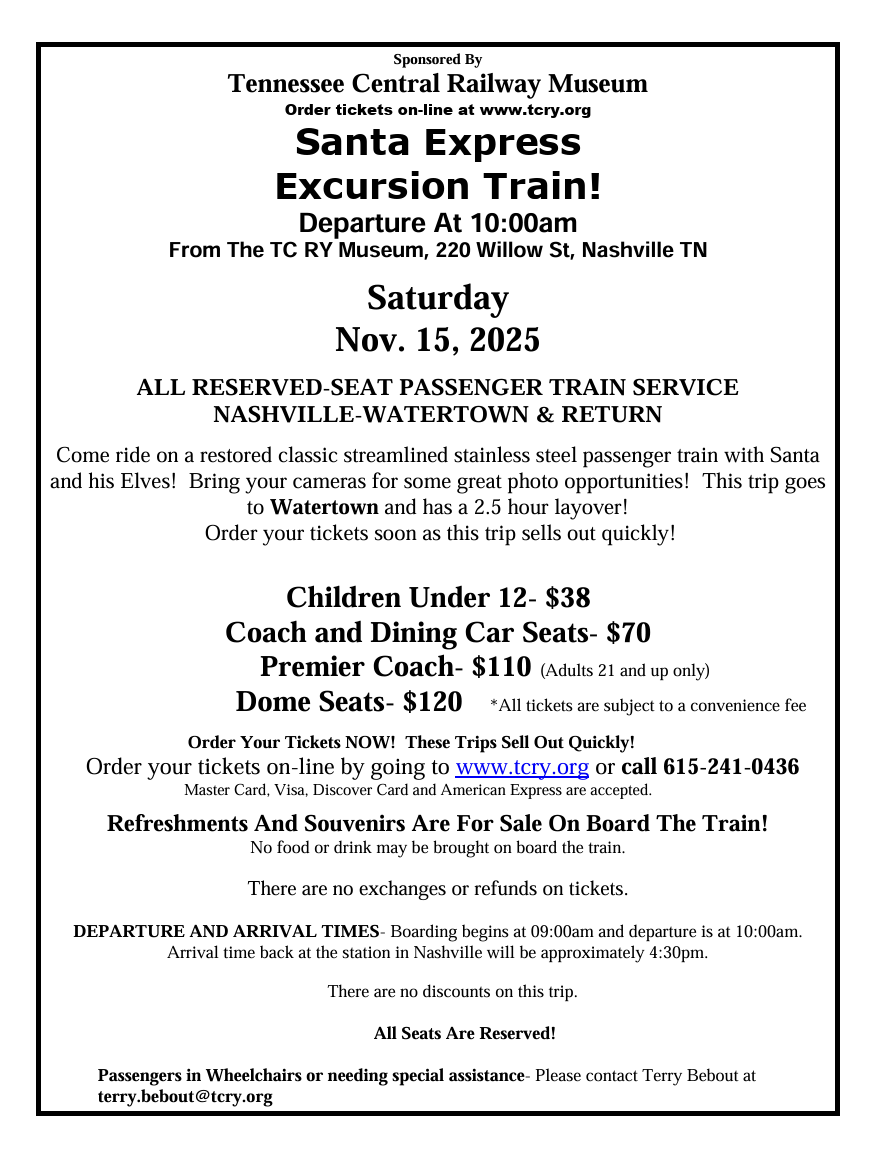 Sponsored By
Tennessee Central Railway Museum
Order tickets on-line at www.tcry.org

Santa Express
Excursion Train!

Departure At 10:00am
From The TC RY Museum, 220 Willow St, Nashville TN

Saturday
Nov. 15, 2025

ALL RESERVED-SEAT PASSENGER TRAIN SERVICE
NASHVILLE-WATERTOWN & RETURN

Come ride on a restored classic streamlined stainless steel passenger train with Santa and his Elves! Bring your cameras for some great photo opportunities! This trip goes to Watertown and has a 2.5 hour layover!
Order your tickets soon as this trip sells out quickly!

Children Under 12- $38
Coach and Dining Car Seats- $70
Premier Coach- $110 (Adults 21 and up only)
Dome Seats- $120 *All tickets are subject to a convenience fee

Order Your Tickets NOW! These Trips Sell Out Quickly!
Order your tickets on-line by going to www.tcry.org or call 615-241-0436
Master Card, Visa, Discover Card and American Express are accepted.

Refreshments And Souvenirs Are For Sale On Board The Train!
No food or drink may be brought on board the train.

There are no exchanges or refunds on tickets.

DEPARTURE AND ARRIVAL TIMES- Boarding begins at 09:00am and departure is at 10:00am. Arrival time back at the station in Nashville will be approximately 4:30pm.

There are no discounts on this trip.

All Seats Are Reserved!

Passengers in Wheelchairs or needing special assistance- Please contact Terry Bebout at terry.bebout@tcry.org